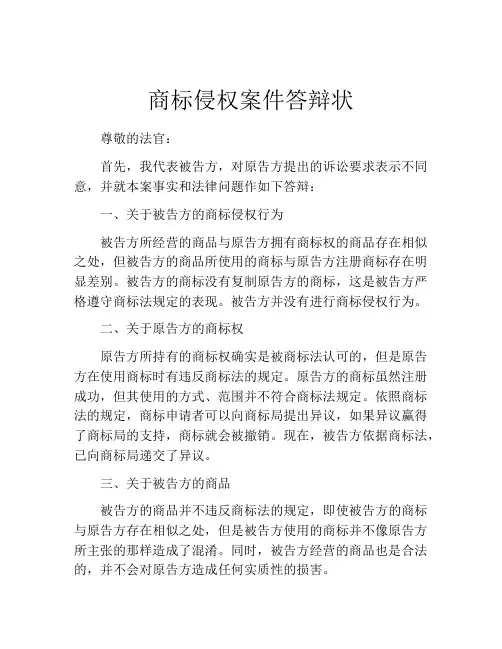 商标侵权案件答辩状

尊敬的法官：

首先，我代表被告方，对原告方提出的诉讼要求表示不同意，并就本案事实和法律问题作如下答辩：

一、关于被告方的商标侵权行为

被告方所经营的商品与原告方拥有商标权的商品存在相似之处，但被告方的商品所使用的商标与原告方注册商标存在明显差别。被告方的商标没有复制原告方的商标，这是被告方严格遵守商标法规定的表现。被告方并没有进行商标侵权行为。

二、关于原告方的商标权

原告方所持有的商标权确实是被商标法认可的，但是原告方在使用商标时有违反商标法的规定。原告方的商标虽然注册成功，但其使用的方式、范围并不符合商标法规定。依照商标法的规定，商标申请者可以向商标局提出异议，如果异议赢得了商标局的支持，商标就会被撤销。现在，被告方依据商标法，已向商标局递交了异议。

三、关于被告方的商品

被告方的商品并不违反商标法的规定，即使被告方的商标与原告方存在相似之处，但是被告方使用的商标并不像原告方所主张的那样造成了混淆。同时，被告方经营的商品也是合法的，并不会对原告方造成任何实质性的损害。